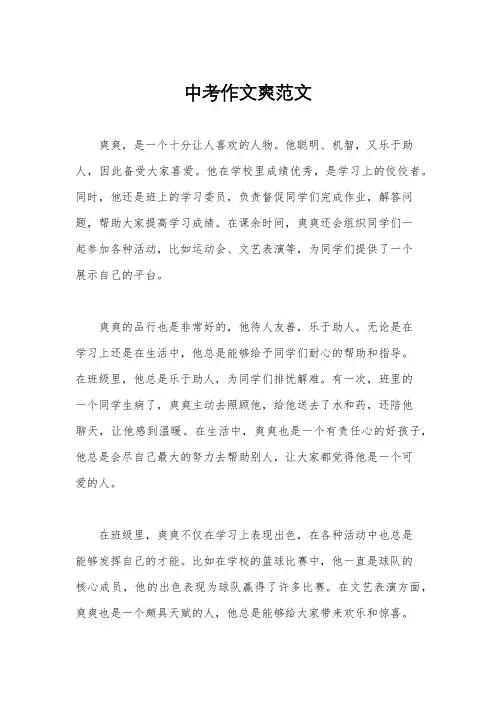 中考作文爽范文

爽爽，是一个十分让人喜欢的人物。他聪明、机智，又乐于助人，因此备受大家喜爱。他在学校里成绩优秀，是学习上的佼佼者。同时，他还是班上的学习委员，负责督促同学们完成作业，解答问题，帮助大家提高学习成绩。在课余时间，爽爽还会组织同学们一起参加各种活动，比如运动会、文艺表演等，为同学们提供了一个展示自己的平台。

爽爽的品行也是非常好的，他待人友善，乐于助人。无论是在学习上还是在生活中，他总是能够给予同学们耐心的帮助和指导。在班级里，他总是乐于助人，为同学们排忧解难。有一次，班里的一个同学生病了，爽爽主动去照顾他，给他送去了水和药，还陪他聊天，让他感到温暖。在生活中，爽爽也是一个有责任心的好孩子，他总是会尽自己最大的努力去帮助别人，让大家都觉得他是一个可爱的人。

在班级里，爽爽不仅在学习上表现出色，在各种活动中也总是能够发挥自己的才能。比如在学校的篮球比赛中，他一直是球队的核心成员，他的出色表现为球队赢得了许多比赛。在文艺表演方面，爽爽也是一个颇具天赋的人，他总是能够给大家带来欢乐和惊喜。